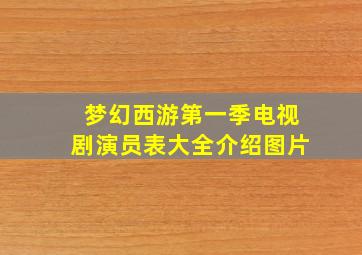 梦幻西游第一季电视剧演员表大全介绍图片